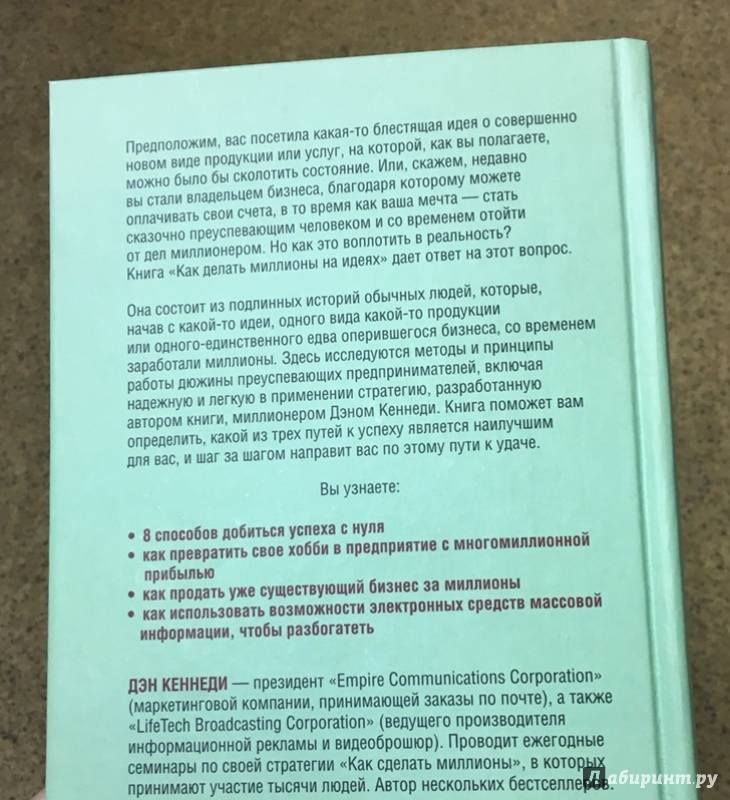 Предположим, вас посетила какая-то блестящая идея о совершенно новом виде продукции или услуг, на которой, как вы полагаете, можно было бы сколотить состояние. Или, скажем, недавно вы стали владельцем бизнеса, благодаря которому можете оплачивать свои счета, в то время как ваша мечта — стать сказочно преуспевающим человеком и со временем отойти от дел миллионером. Но как это воплотить в реальность? Книга «Как делать миллионы на идеях» дает ответ на этот вопрос.

Она состоит из подлинных историй обычных людей, которые, начав с какой-то идеи, одного вида какой-то продукции или одного-единственного едва оперившегося бизнеса, со временем заработали миллионы. Здесь исследуются методы и принципы работы дюжины преуспевающих предпринимателей, включая надежную и легкую в применении стратегию, разработанную автором книги, миллионером Дэном Кеннеди. Книга поможет вам определить, какой из трех путей к успеху является наилучшим для вас, и шаг за шагом направит вас по этому пути к удаче.

Вы узнаете:

• 8 способов добиться успеха с нуля
• как превратить свое хобби в предприятие с многомиллионной прибылью
• как продать уже существующий бизнес за миллионы
• как использовать возможности электронных средств массовой информации, чтобы разбогатеть

ДЭН КЕННЕДИ — президент «Empire Communications Corporation» (маркетинговой компании, принимающей заказы по почте), а также «LifeTech Broadcasting Corporation» (ведущего производителя информационной рекламы и видеоброшюр). Проводит ежегодные семинары по своей стратегии «Как сделать миллионы», в которых принимают участие тысячи людей. Автор нескольких бестселлеров.

Лабиринт.ру